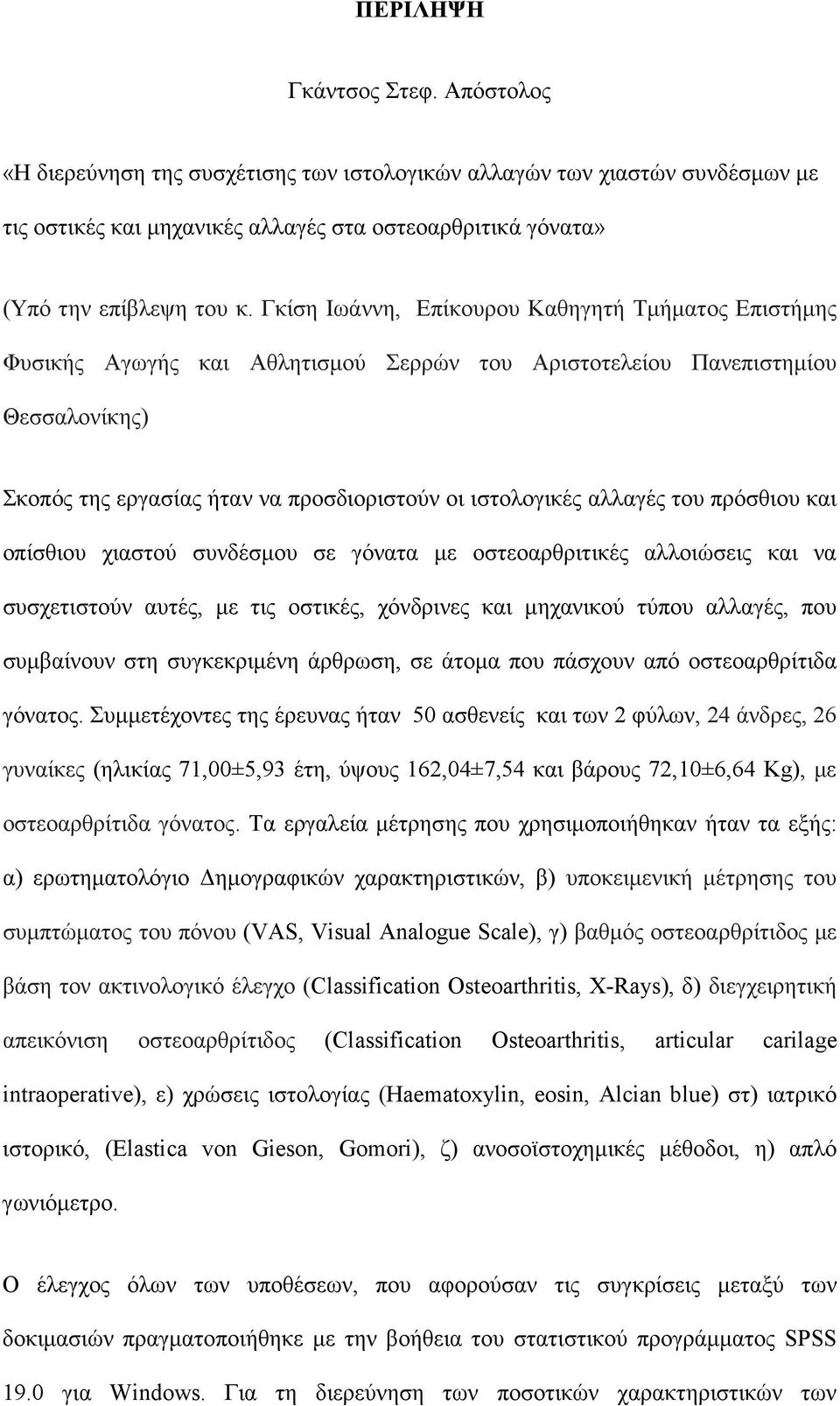 ΠΕΡΙΛΗΨΗ

Γκάντσος Στεφ. Απόστολος

«Η διερεύνηση της συσχέτισης των ιστολογικών αλλαγών των χιαστών συνδέσμων με τις οστικές και μηχανικές αλλαγές στα οστεοαρθριτικά γόνατα»

(Υπό την επίβλεψη του κ. Γκίση Ιωάννη, Επίκουρου Καθηγητή Τμήματος Επιστήμης Φυσικής Αγωγής και Αθλητισμού Σερρών του Αριστοτελείου Πανεπιστημίου Θεσσαλονίκης)

Σκοπός της εργασίας ήταν να προσδιοριστούν οι ιστολογικές αλλαγές του πρόσθιου και οπίσθιου χιαστού συνδέσμου σε γόνατα με οστεοαρθριτικές αλλοιώσεις και να συσχετιστούν αυτές, με τις οστικές, χόνδρινες και μηχανικού τύπου αλλαγές, που συμβαίνουν στη συγκεκριμένη άρθρωση, σε άτομα που πάσχουν από οστεοαρθρίτιδα γόνατος. Συμμετέχοντες της έρευνας ήταν 50 ασθενείς και των 2 φύλων, 24 άνδρες, 26 γυναίκες (ηλικίας 71,00±5,93 έτη, ύψους 162,04±7,54 και βάρους 72,10±6,64 Kg), με οστεοαρθρίτιδα γόνατος. Τα εργαλεία μέτρησης που χρησιμοποιήθηκαν ήταν τα εξής: α) ερωτηματολόγιο Δημογραφικών χαρακτηριστικών, β) υποκειμενική μέτρησης του συμπτώματος του πόνου (VAS, Visual Analogue Scale), γ) βαθμός οστεοαρθρίτιδος με βάση τον ακτινολογικό έλεγχο (Classification Osteoarthritis, X-Rays), δ) διεγχειρητική απεικόνιση οστεοαρθρίτιδος (Classification Osteoarthritis, articular carilage intraoperative), ε) χρώσεις ιστολογίας (Haematoxylin, eosin, Alcian blue) στ) ιατρικό ιστορικό, (Elastica von Gieson, Gomori), ζ) ανοσοϊστοχημικές μέθοδοι, η) απλό γωνιόμετρο.

Ο έλεγχος όλων των υποθέσεων, που αφορούσαν τις συγκρίσεις μεταξύ των δοκιμασιών πραγματοποιήθηκε με την βοήθεια του στατιστικού προγράμματος SPSS 19.0 για Windows. Για τη διερεύνηση των ποσοτικών χαρακτηριστικών των